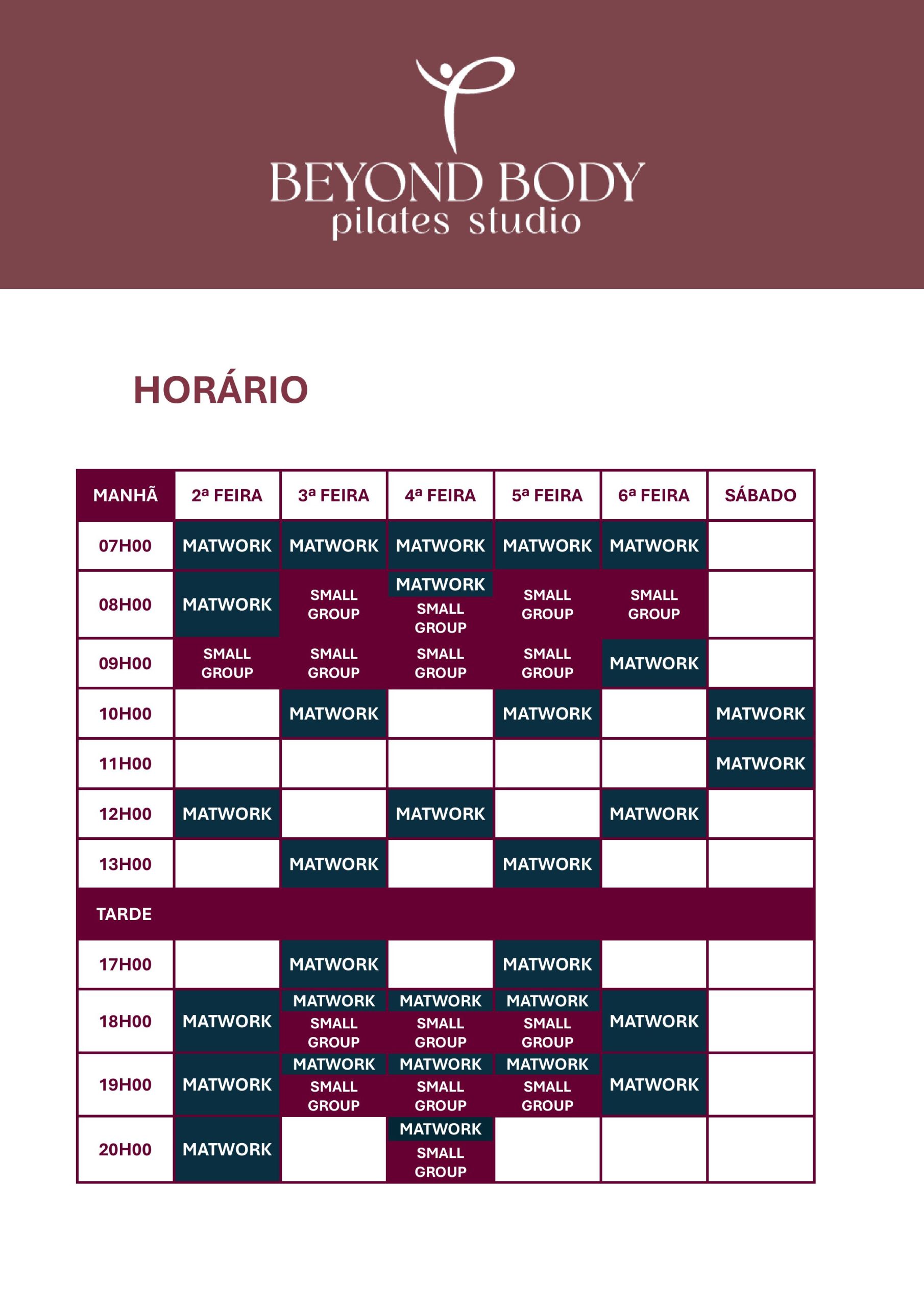 BEYOND BODY
pilates studio

HORÁRIO

| MANHÃ | 2ª FEIRA | 3ª FEIRA | 4ª FEIRA | 5ª FEIRA | 6ª FEIRA | SÁBADO |
|---|---|---|---|---|---|---|
| 07H00 | MATWORK | MATWORK | MATWORK | MATWORK | MATWORK | |
| 08H00 | MATWORK | SMALL GROUP | MATWORK SMALL GROUP | SMALL GROUP | SMALL GROUP | |
| 09H00 | SMALL GROUP | SMALL GROUP | SMALL GROUP | SMALL GROUP | MATWORK | |
| 10H00 | | MATWORK | | MATWORK | | MATWORK |
| 11H00 | | | | | | MATWORK |
| 12H00 | MATWORK | | MATWORK | | MATWORK | |
| 13H00 | | MATWORK | | MATWORK | | |
| TARDE | | | | | | |
| 17H00 | | MATWORK | | MATWORK | | |
| 18H00 | MATWORK | MATWORK SMALL GROUP | MATWORK SMALL GROUP | MATWORK SMALL GROUP | MATWORK | |
| 19H00 | MATWORK | MATWORK SMALL GROUP | MATWORK SMALL GROUP | MATWORK SMALL GROUP | MATWORK | |
| 20H00 | MATWORK | | MATWORK SMALL GROUP | | | |